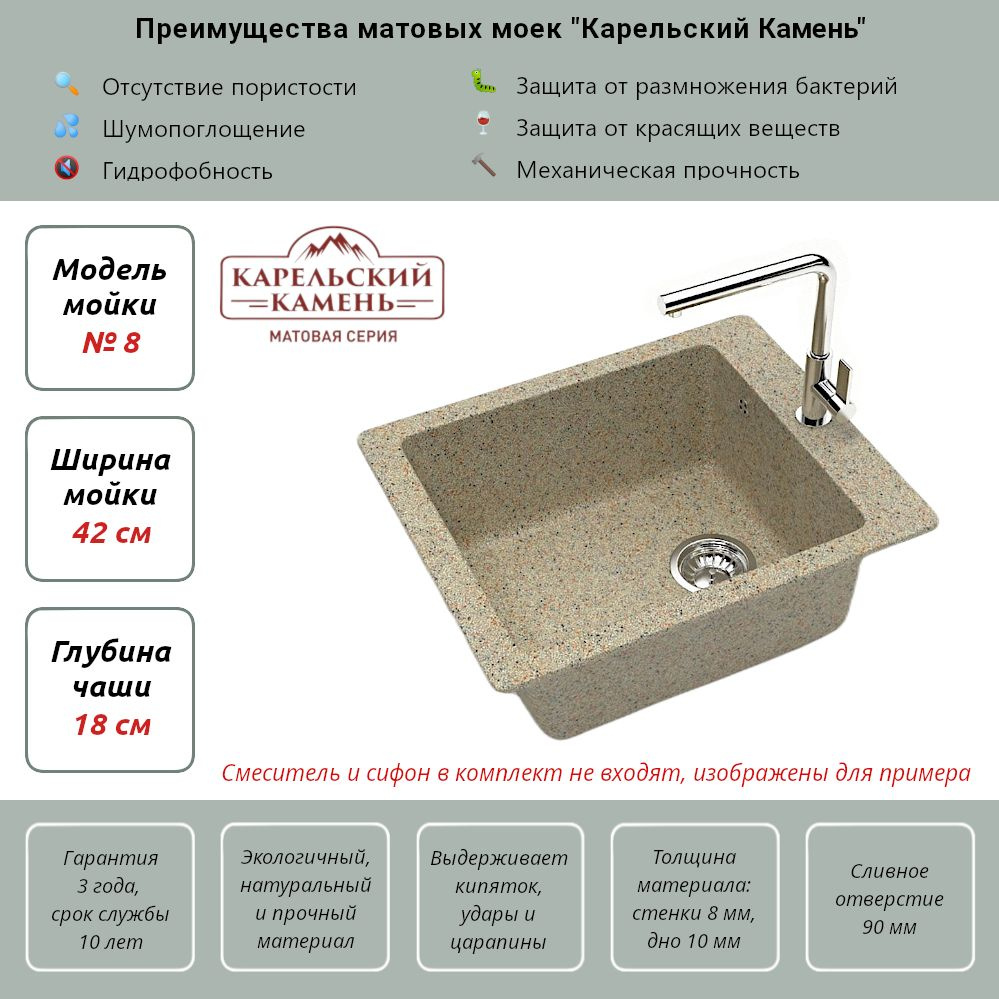 Преимущества матовых моек "Карельский Камень"

Отсутствие пористости
Шумопоглощение
Гидрофобность

Защита от размножения бактерий
Защита от красящих веществ
Механическая прочность

Модель мойки
№ 8

Ширина мойки
42 см

Глубина чаши
18 см

КАРЕЛЬСКИЙ КАМЕНЬ
МАТОВАЯ СЕРИЯ

Смеситель и сифон в комплект не входят, изображены для примера

Гарантия 3 года, срок службы 10 лет

Экологичный, натуральный и прочный материал

Выдерживает кипяток, удары и царапины

Толщина материала: стенки 8 мм, дно 10 мм

Сливное отверстие 90 мм